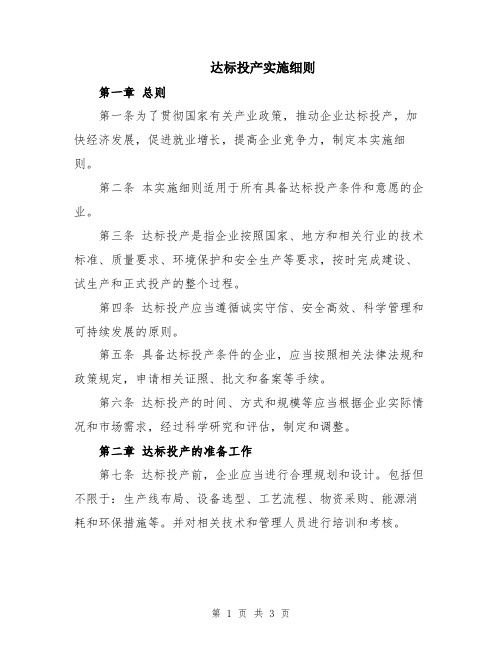 达标投产实施细则

第一章 总则

第一条为了贯彻国家有关产业政策，推动企业达标投产，加快经济发展，促进就业增长，提高企业竞争力，制定本实施细则。

第二条 本实施细则适用于所有具备达标投产条件和意愿的企业。

第三条 达标投产是指企业按照国家、地方和相关行业的技术标准、质量要求、环境保护和安全生产等要求，按时完成建设、试生产和正式投产的整个过程。

第四条 达标投产应当遵循诚实守信、安全高效、科学管理和可持续发展的原则。

第五条 具备达标投产条件的企业，应当按照相关法律法规和政策规定，申请相关证照、批文和备案等手续。

第六条 达标投产的时间、方式和规模等应当根据企业实际情况和市场需求，经过科学研究和评估，制定和调整。

第二章 达标投产的准备工作

第七条 达标投产前，企业应当进行合理规划和设计。包括但不限于：生产线布局、设备选型、工艺流程、物资采购、能源消耗和环保措施等。并对相关技术和管理人员进行培训和考核。

第 1 页 共 3 页